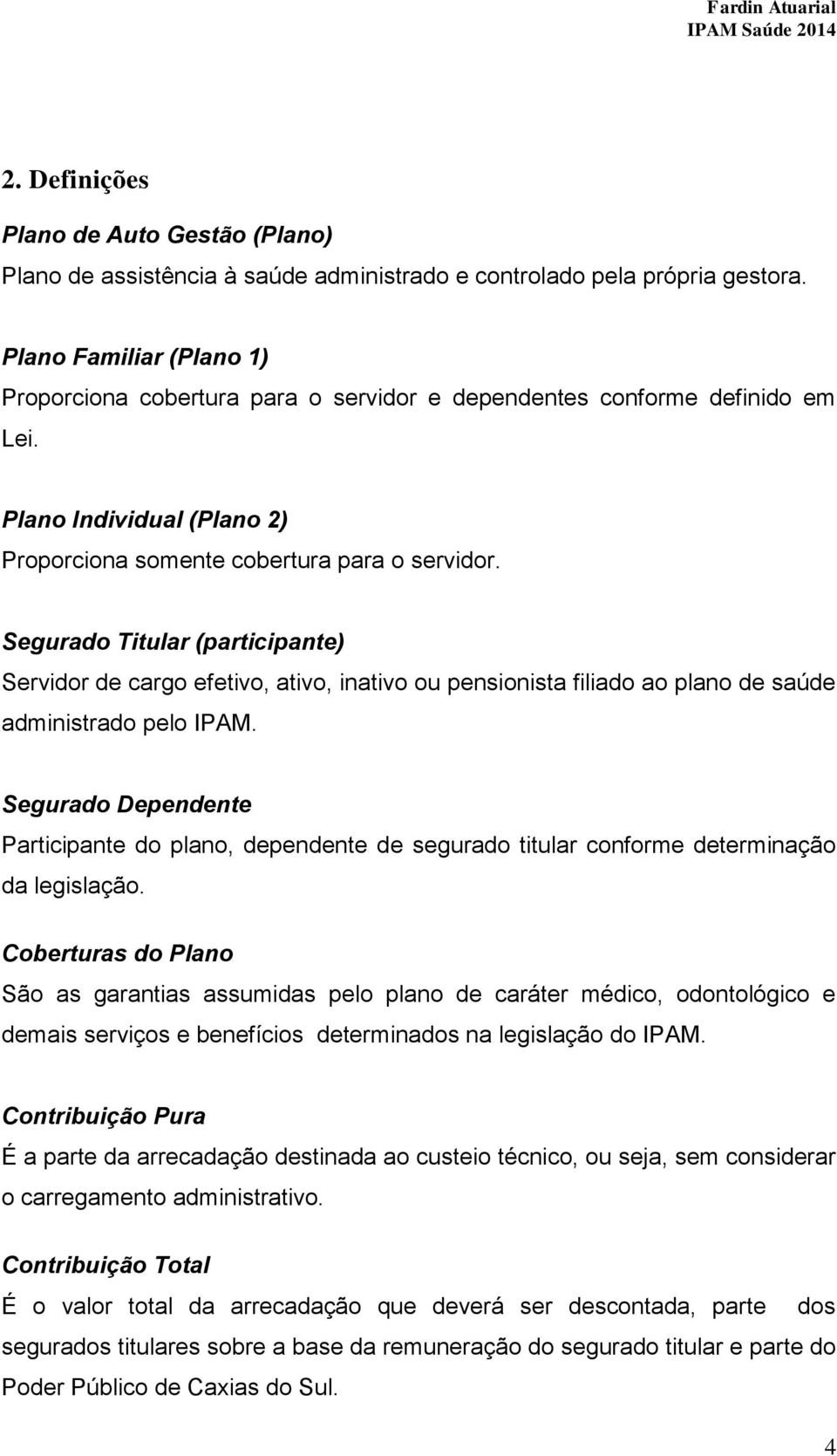 Fardin Atuarial
IPAM Saúde 2014

2. Definições

Plano de Auto Gestão (Plano)
Plano de assistência à saúde administrado e controlado pela própria gestora.

Plano Familiar (Plano 1)
Proporciona cobertura para o servidor e dependentes conforme definido em Lei.

Plano Individual (Plano 2)
Proporciona somente cobertura para o servidor.

Segurado Titular (participante)
Servidor de cargo efetivo, ativo, inativo ou pensionista filiado ao plano de saúde administrado pelo IPAM.

Segurado Dependente
Participante do plano, dependente de segurado titular conforme determinação da legislação.

Coberturas do Plano
São as garantias assumidas pelo plano de caráter médico, odontológico e demais serviços e benefícios determinados na legislação do IPAM.

Contribuição Pura
É a parte da arrecadação destinada ao custeio técnico, ou seja, sem considerar o carregamento administrativo.

Contribuição Total
É o valor total da arrecadação que deverá ser descontada, parte dos segurados titulares sobre a base da remuneração do segurado titular e parte do Poder Público de Caxias do Sul.

4